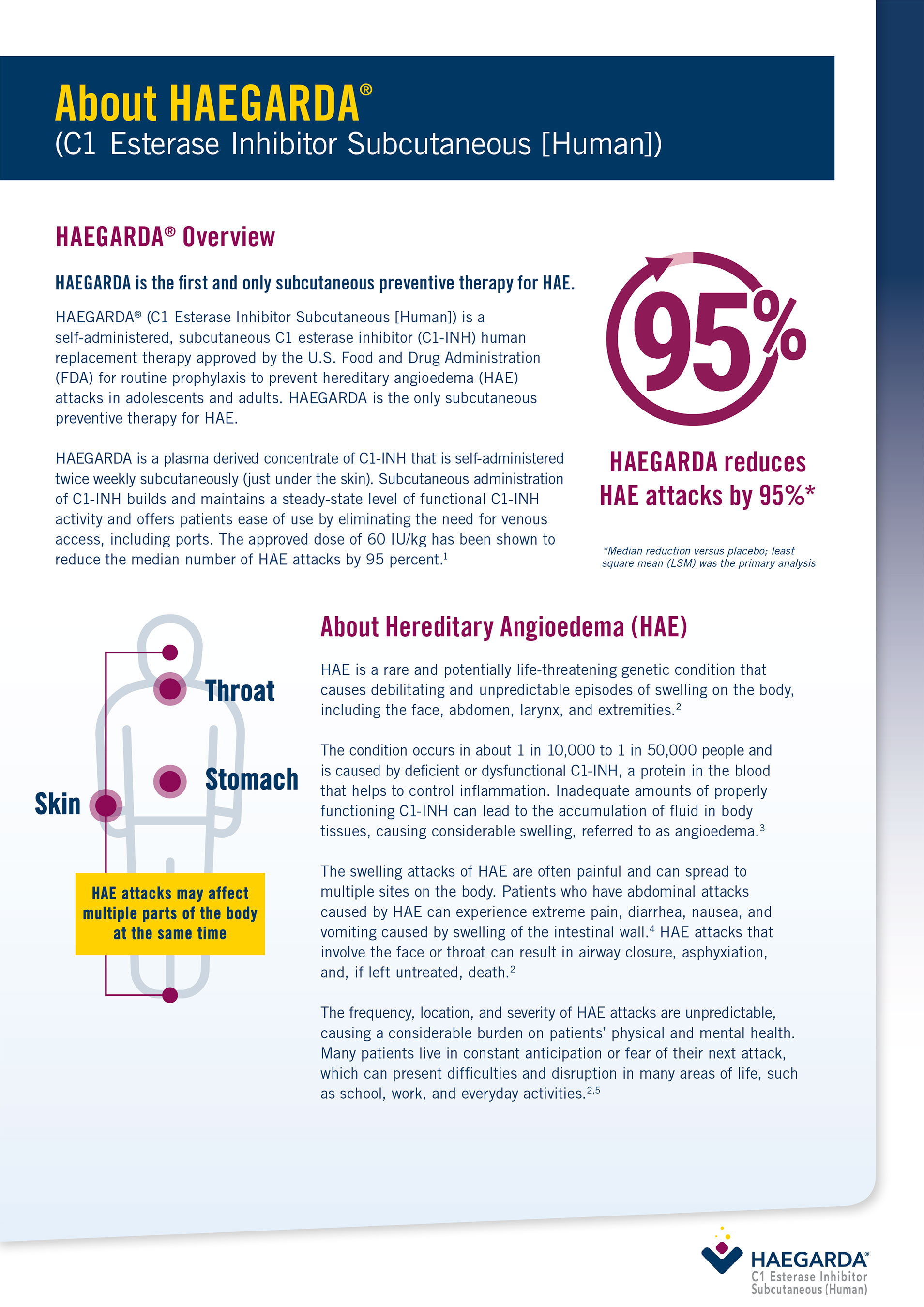 About HAEGARDA®
(C1 Esterase Inhibitor Subcutaneous [Human])

HAEGARDA® Overview

HAEGARDA is the first and only subcutaneous preventive therapy for HAE.

HAEGARDA® (C1 Esterase Inhibitor Subcutaneous [Human]) is a self-administered, subcutaneous C1 esterase inhibitor (C1-INH) human replacement therapy approved by the U.S. Food and Drug Administration (FDA) for routine prophylaxis to prevent hereditary angioedema (HAE) attacks in adolescents and adults. HAEGARDA is the only subcutaneous preventive therapy for HAE.

HAEGARDA is a plasma derived concentrate of C1-INH that is self-administered twice weekly subcutaneously (just under the skin). Subcutaneous administration of C1-INH builds and maintains a steady-state level of functional C1-INH activity and offers patients ease of use by eliminating the need for venous access, including ports. The approved dose of 60 IU/kg has been shown to reduce the median number of HAE attacks by 95 percent.$^1$

95%

HAEGARDA reduces HAE attacks by 95%*

*Median reduction versus placebo; least square mean (LSM) was the primary analysis

Throat

Stomach

Skin

HAE attacks may affect multiple parts of the body at the same time

About Hereditary Angioedema (HAE)

HAE is a rare and potentially life-threatening genetic condition that causes debilitating and unpredictable episodes of swelling on the body, including the face, abdomen, larynx, and extremities.$^2$

The condition occurs in about 1 in 10,000 to 1 in 50,000 people and is caused by deficient or dysfunctional C1-INH, a protein in the blood that helps to control inflammation. Inadequate amounts of properly functioning C1-INH can lead to the accumulation of fluid in body tissues, causing considerable swelling, referred to as angioedema.$^3$

The swelling attacks of HAE are often painful and can spread to multiple sites on the body. Patients who have abdominal attacks caused by HAE can experience extreme pain, diarrhea, nausea, and vomiting caused by swelling of the intestinal wall.$^4$ HAE attacks that involve the face or throat can result in airway closure, asphyxiation, and, if left untreated, death.$^2$

The frequency, location, and severity of HAE attacks are unpredictable, causing a considerable burden on patients' physical and mental health. Many patients live in constant anticipation or fear of their next attack, which can present difficulties and disruption in many areas of life, such as school, work, and everyday activities.$^{2,5}$

HAEGARDA®
C1 Esterase Inhibitor
Subcutaneous (Human)